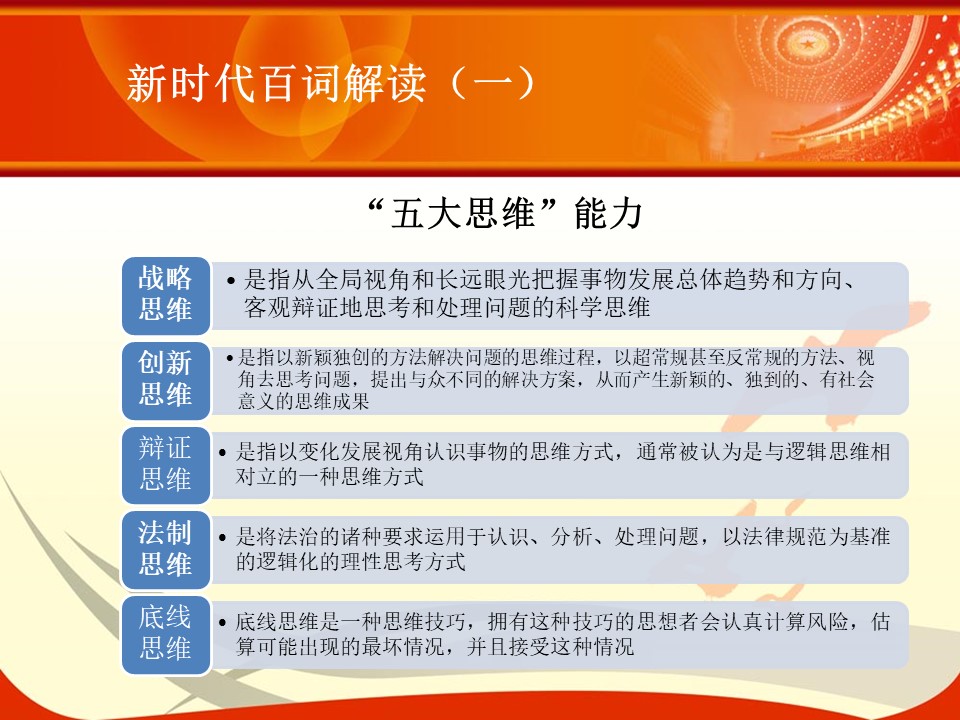 新时代百词解读（一）

“五大思维”能力

战略思维

• 是指从全局视角和长远眼光把握事物发展总体趋势和方向、客观辩证地思考和处理问题的科学思维

创新思维

• 是指以新颖独创的方法解决问题的思维过程，以超常规甚至反常规的方法、视角去思考问题，提出与众不同的解决方案，从而产生新颖的、独到的、有社会意义的思维成果

辩证思维

• 是指以变化发展视角认识事物的思维方式，通常被认为是与逻辑思维相对立的一种思维方式

法制思维

• 是将法治的诸种要求运用于认识、分析、处理问题，以法律规范为基准的逻辑化的理性思考方式

底线思维

• 底线思维是一种思维技巧，拥有这种技巧的思想者会认真计算风险，估算可能出现的最坏情况，并且接受这种情况